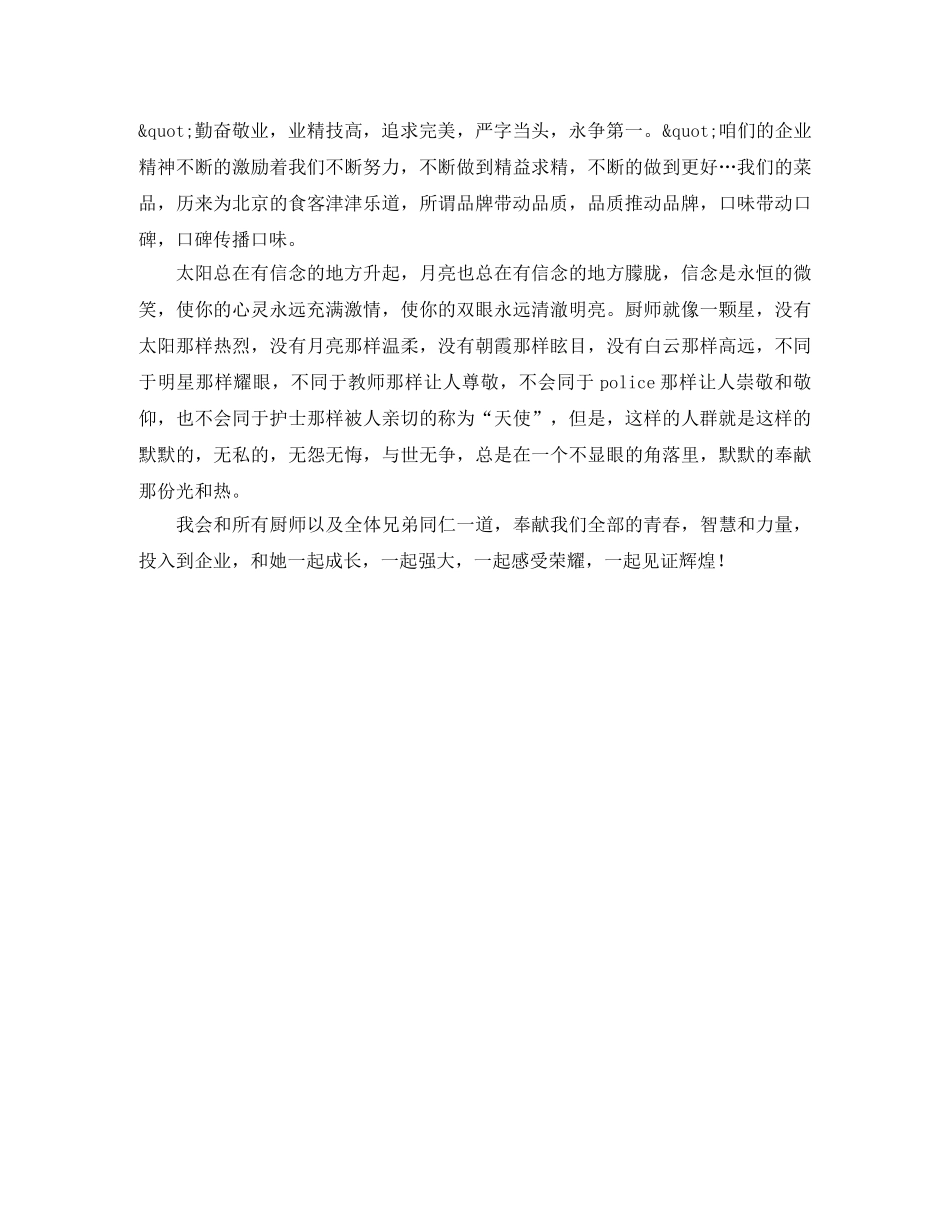 &quot;勤奋敬业，业精技高，追求完美，严字当头，永争第一。&quot;咱们的企业精神不断的激励着我们不断努力，不断做到精益求精，不断的做到更好…我们的菜品，历来为北京的食客津津乐道，所谓品牌带动品质，品质推动品牌，口味带动口碑，口碑传播口味。

太阳总在有信念的地方升起，月亮也总在有信念的地方朦胧，信念是永恒的微笑，使你的心灵永远充满激情，使你的双眼永远清澈明亮。厨师就像一颗星，没有太阳那样热烈，没有月亮那样温柔，没有朝霞那样眩目，没有白云那样高远，不同于明星那样耀眼，不同于教师那样让人尊敬，不会同于police那样让人崇敬和敬仰，也不会同于护士那样被人亲切的称为“天使”，但是，这样的人群就是这样的默默的，无私的，无怨无悔，与世无争，总是在一个不显眼的角落里，默默的奉献那份光和热。

我会和所有厨师以及全体兄弟同仁一道，奉献我们全部的青春，智慧和力量，投入到企业，和她一起成长，一起强大，一起感受荣耀，一起见证辉煌！